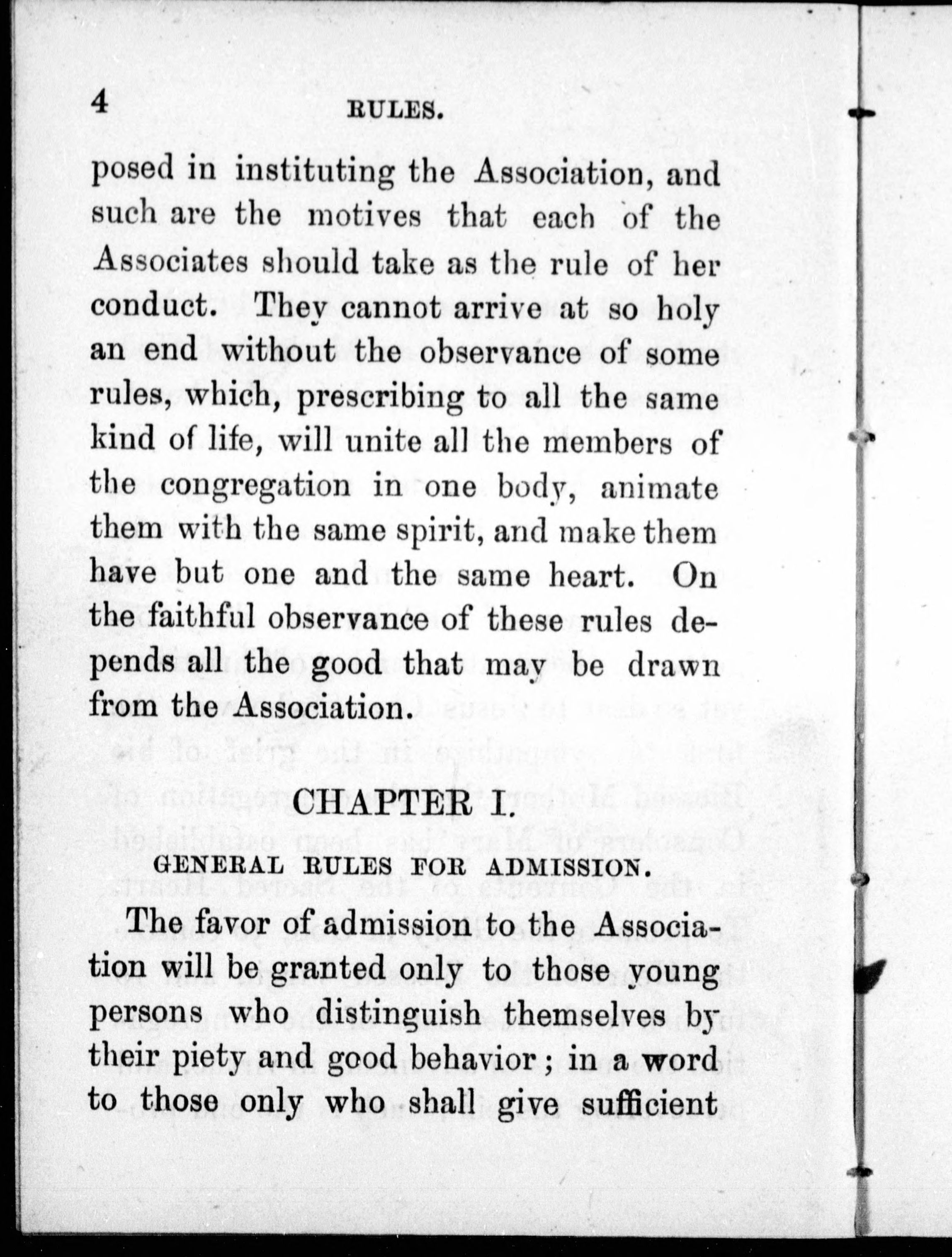 4 RULES.

posed in instituting the Association, and such are the motives that each of the Associates should take as the rule of her conduct. They cannot arrive at so holy an end without the observance of some rules, which, prescribing to all the same kind of life, will unite all the members of the congregation in one body, animate them with the same spirit, and make them have but one and the same heart. On the faithful observance of these rules depends all the good that may be drawn from the Association.

CHAPTER I.

GENERAL RULES FOR ADMISSION.

The favor of admission to the Association will be granted only to those young persons who distinguish themselves by their piety and good behavior; in a word to those only who shall give sufficient